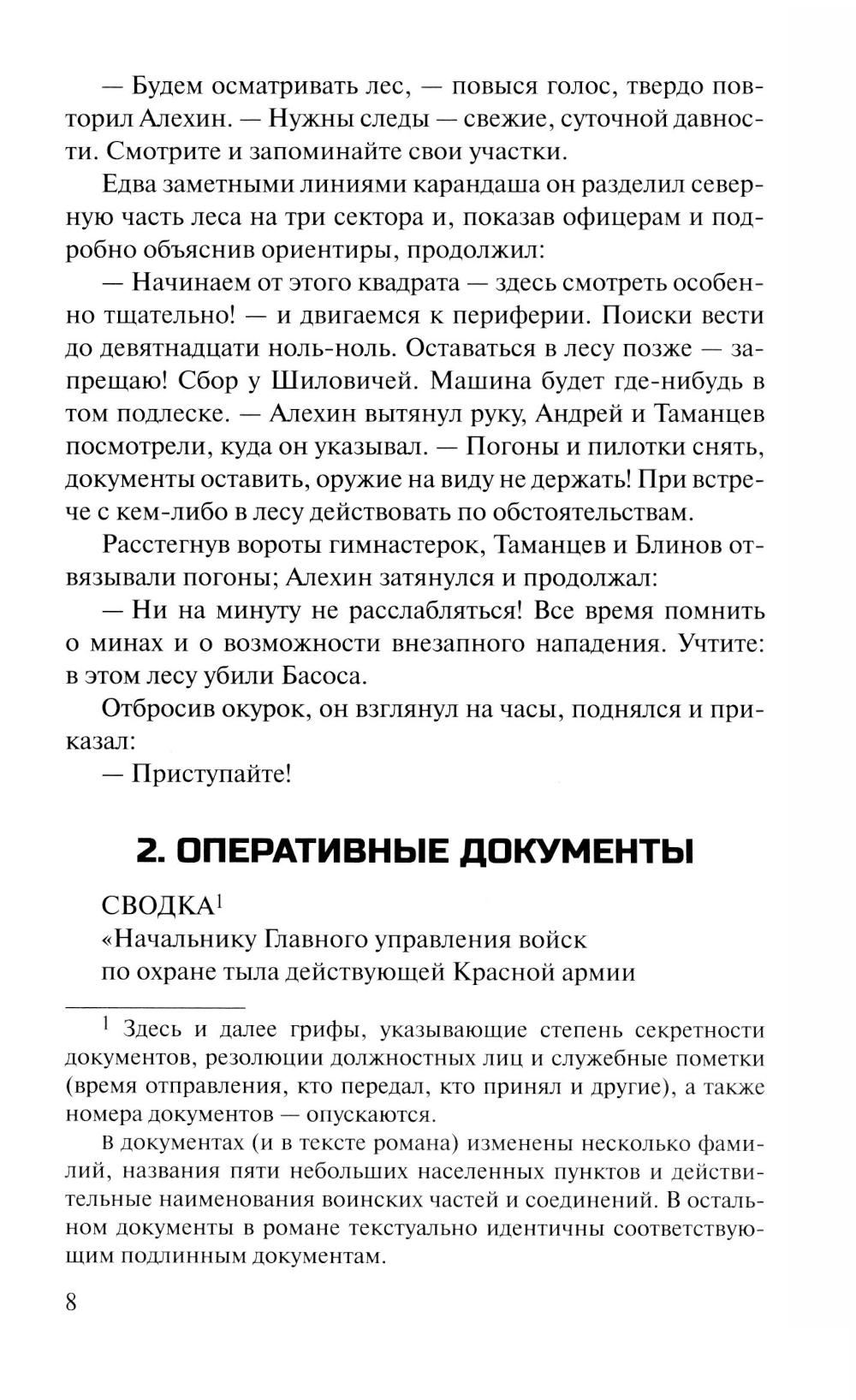 — Будем осматривать лес, — повыся голос, твердо повторил Алехин. — Нужны следы — свежие, суточной давности. Смотрите и запоминайте свои участки.

Едва заметными линиями карандаша он разделил северную часть леса на три сектора и, показав офицерам и подробно объяснив ориентиры, продолжил:

— Начинаем от этого квадрата — здесь смотреть особенно тщательно! — и двигаемся к периферии. Поиски вести до девятнадцати ноль-ноль. Оставаться в лесу позже — запрещаю! Сбор у Шиловичей. Машина будет где-нибудь в том подлеске. — Алехин вытянул руку, Андрей и Таманцев посмотрели, куда он указывал. — Погоны и пилотки снять, документы оставить, оружие на виду не держать! При встрече с кем-либо в лесу действовать по обстоятельствам.

Расстегнув вороты гимнастерок, Таманцев и Блинов отвязывали погоны; Алехин затянулся и продолжал:

— Ни на минуту не расслабляться! Все время помнить о минах и о возможности внезапного нападения. Учтите: в этом лесу убили Басоса.

Отбросив окурок, он взглянул на часы, поднялся и приказал:

— Приступайте!

2. ОПЕРАТИВНЫЕ ДОКУМЕНТЫ

СВОДКА$^1$
«Начальнику Главного управления войск
по охране тыла действующей Красной армии

$^1$ Здесь и далее грифы, указывающие степень секретности документов, резолюции должностных лиц и служебные пометки (время отправления, кто передал, кто принял и другие), а также номера документов — опускаются.

В документах (и в тексте романа) изменены несколько фамилий, названия пяти небольших населенных пунктов и действительные наименования воинских частей и соединений. В остальном документы в романе текстуально идентичны соответствующим подлинным документам.

8